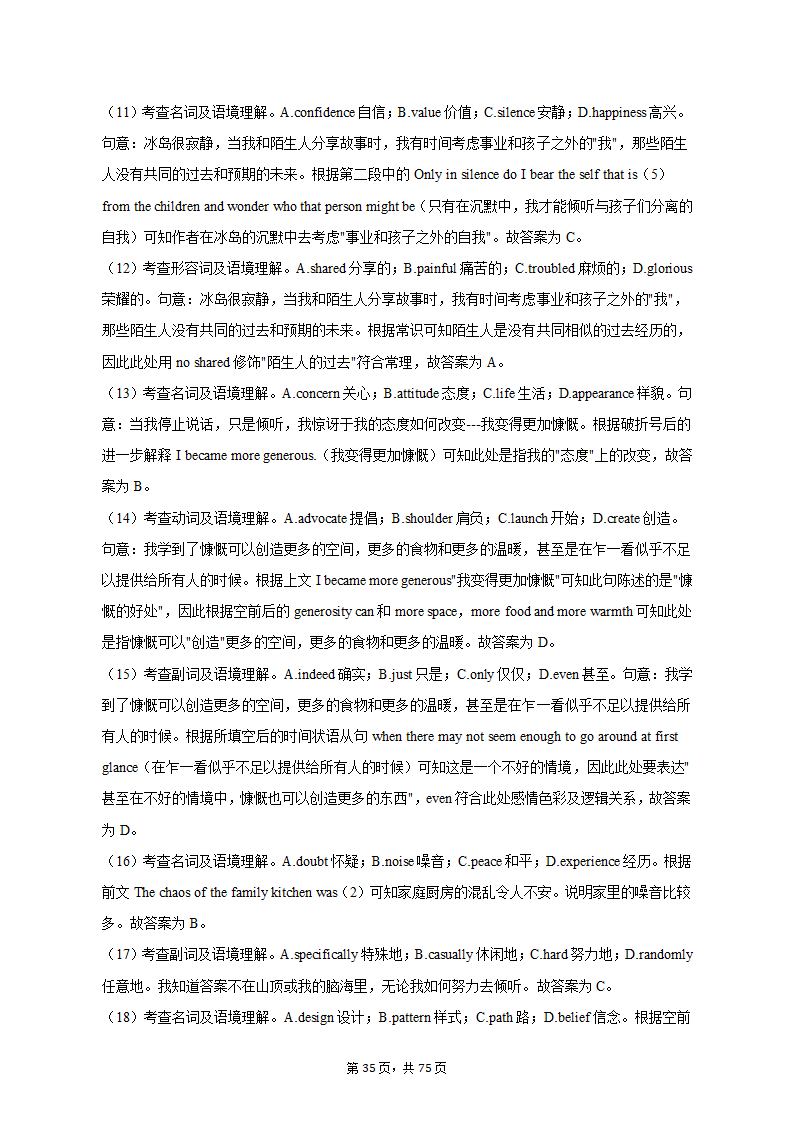 （11）考查名词及语境理解。A.confidence 自信；B.value 价值；C.silence 安静；D.happiness 高兴。句意：冰岛很寂静，当我和陌生人分享故事时，我有时间考虑事业和孩子之外的"我"，那些陌生人没有共同的过去和预期的未来。根据第二段中的 Only in silence do I bear the self that is（5）from the children and wonder who that person might be（只有在沉默中，我才能倾听与孩子们分离的自我）可知作者在冰岛的沉默中去考虑"事业和孩子之外的自我"。故答案为 C。

（12）考查形容词及语境理解。A.shared 分享的；B.painful 痛苦的；C.troubled 麻烦的；D.glorious 荣耀的。句意：冰岛很寂静，当我和陌生人分享故事时，我有时间考虑事业和孩子之外的"我"，那些陌生人没有共同的过去和预期的未来。根据常识可知陌生人是没有共同相似的过去经历的，因此此处用 no shared 修饰"陌生人的过去"符合常理，故答案为 A。

（13）考查名词及语境理解。A.concern 关心；B.attitude 态度；C.life 生活；D.appearance 样貌。句意：当我停止说话，只是倾听，我惊讶于我的态度如何改变---我变得更加慷慨。根据破折号后的进一步解释 I became more generous.（我变得更加慷慨）可知此处是指我的"态度"上的改变，故答案为 B。

（14）考查动词及语境理解。A.advocate 提倡；B.shoulder 肩负；C.launch 开始；D.create 创造。句意：我学到了慷慨可以创造更多的空间，更多的食物和更多的温暖，甚至是在乍一看似乎不足以提供给所有人的时候。根据上文 I became more generous"我变得更加慷慨"可知此句陈述的是"慷慨的好处"，因此根据空前后的 generosity can 和 more space，more food and more warmth 可知此处是指慷慨可以"创造"更多的空间，更多的食物和更多的温暖。故答案为 D。

（15）考查副词及语境理解。A.indeed 确实；B.just 只是；C.only 仅仅；D.even 甚至。句意：我学到了慷慨可以创造更多的空间，更多的食物和更多的温暖，甚至是在乍一看似乎不足以提供给所有人的时候。根据所填空后的时间状语从句 when there may not seem enough to go around at first glance（在乍一看似乎不足以提供给所有人的时候）可知这是一个不好的情境，因此此处要表达"甚至在不好的情境中，慷慨也可以创造更多的东西"，even 符合此处感情色彩及逻辑关系，故答案为 D。

（16）考查名词及语境理解。A.doubt 怀疑；B.noise 噪音；C.peace 和平；D.experience 经历。根据前文 The chaos of the family kitchen was（2）可知家庭厨房的混乱令人不安。说明家里的噪音比较多。故答案为 B。

（17）考查副词及语境理解。A.specifically 特殊地；B.casually 休闲地；C.hard 努力地；D.randomly 任意地。我知道答案不在山顶或我的脑海里，无论我如何努力去倾听。故答案为 C。

（18）考查名词及语境理解。A.design 设计；B.pattern 样式；C.path 路；D.belief 信念。根据空前

第 35 页，共 75 页